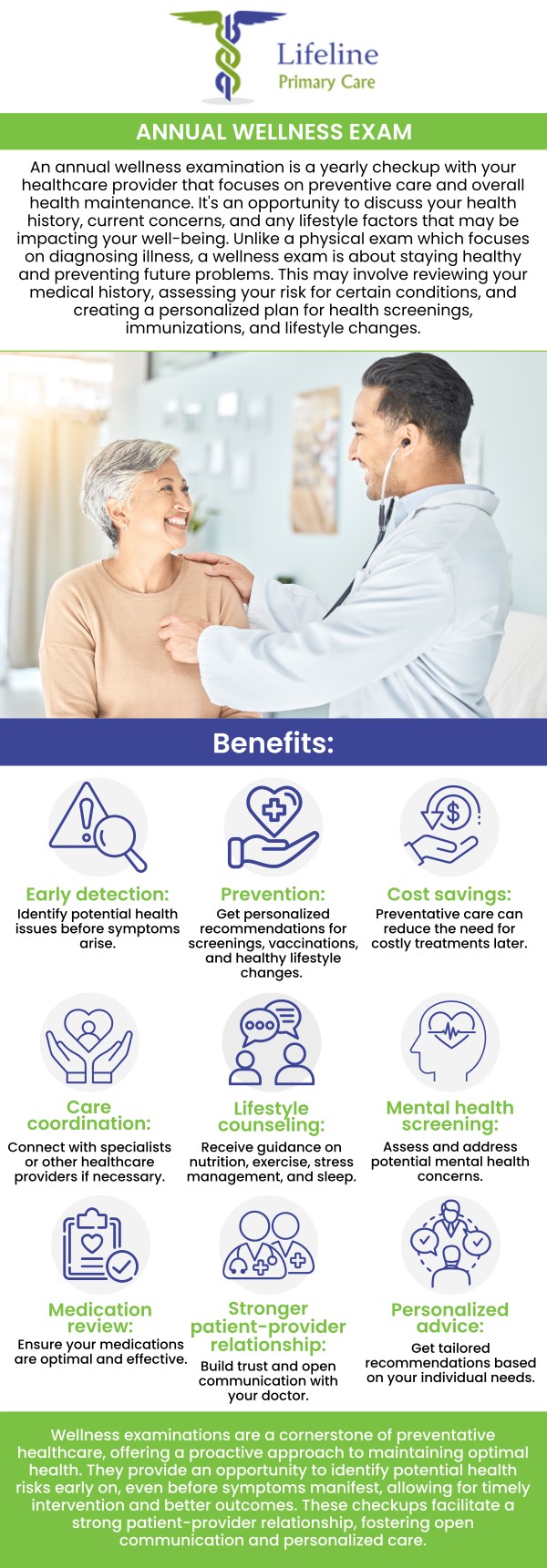 Lifeline
Primary Care

ANNUAL WELLNESS EXAM

An annual wellness examination is a yearly checkup with your healthcare provider that focuses on preventive care and overall health maintenance. It's an opportunity to discuss your health history, current concerns, and any lifestyle factors that may be impacting your well-being. Unlike a physical exam which focuses on diagnosing illness, a wellness exam is about staying healthy and preventing future problems. This may involve reviewing your medical history, assessing your risk for certain conditions, and creating a personalized plan for health screenings, immunizations, and lifestyle changes.

Benefits:

Early detection:
Identify potential health issues before symptoms arise.

Prevention:
Get personalized recommendations for screenings, vaccinations, and healthy lifestyle changes.

Cost savings:
Preventative care can reduce the need for costly treatments later.

Care coordination:
Connect with specialists or other healthcare providers if necessary.

Lifestyle counseling:
Receive guidance on nutrition, exercise, stress management, and sleep.

Mental health screening:
Assess and address potential mental health concerns.

Medication review:
Ensure your medications are optimal and effective.

Stronger patient-provider relationship:
Build trust and open communication with your doctor.

Personalized advice:
Get tailored recommendations based on your individual needs.

Wellness examinations are a cornerstone of preventative healthcare, offering a proactive approach to maintaining optimal health. They provide an opportunity to identify potential health risks early on, even before symptoms manifest, allowing for timely intervention and better outcomes. These checkups facilitate a strong patient-provider relationship, fostering open communication and personalized care.